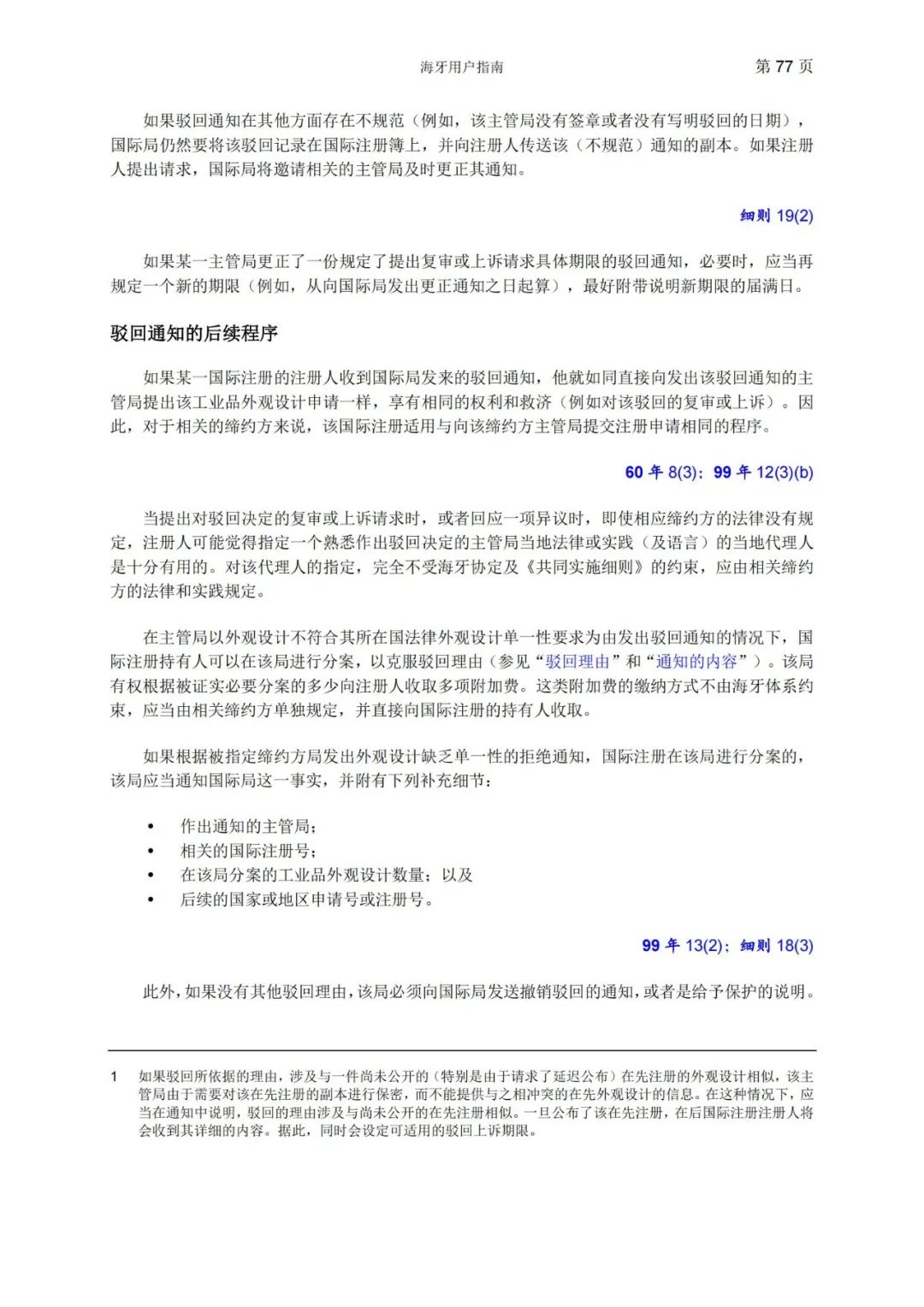 海牙用户指南

第 77 页

如果驳回通知在其他方面存在不规范（例如，该主管局没有签章或者没有写明驳回的日期），国际局仍然要将该驳回记录在国际注册簿上，并向注册人传送该（不规范）通知的副本。如果注册人提出请求，国际局将邀请相关的主管局及时更正其通知。

细则 19(2)

如果某一主管局更正了一份规定了提出复审或上诉请求具体期限的驳回通知，必要时，应当再规定一个新的期限（例如，从向国际局发出更正通知之日起算），最好附带说明新期限的届满日。

驳回通知的后续程序

如果某一国际注册的注册人收到国际局发来的驳回通知，他就如同直接向发出该驳回通知的主管局提出该工业品外观设计申请一样，享有相同的权利和救济（例如对该驳回的复审或上诉）。因此，对于相关的缔约方来说，该国际注册适用与向该缔约方主管局提交注册申请相同的程序。

60 年 8(3)；99 年 12(3)(b)

当提出对驳回决定的复审或上诉请求时，或者回应一项异议时，即使相应缔约方的法律没有规定，注册人可能觉得指定一个熟悉作出驳回决定的主管局当地法律或实践（及语言）的当地代理人是十分有用的。对该代理人的指定，完全不受海牙协定及《共同实施细则》的约束，应由相关缔约方的法律和实践规定。

在主管局以外观设计不符合其所在国法律外观设计单一性要求为由发出驳回通知的情况下，国际注册持有人可以在该局进行分案，以克服驳回理由（参见“驳回理由”和“通知的内容”）。该局有权根据被证实必要分案的多少向注册人收取多项附加费。这类附加费的缴纳方式不由海牙体系约束，应当由相关缔约方单独规定，并直接向国际注册的持有人收取。

如果根据被指定缔约方局发出外观设计缺乏单一性的拒绝通知，国际注册在该局进行分案的，该局应当通知国际局这一事实，并附有下列补充细节：

• 作出通知的主管局；
• 相关的国际注册号；
• 在该局分案的工业品外观设计数量；以及
• 后续的国家或地区申请号或注册号。

99 年 13(2)；细则 18(3)

此外，如果没有其他驳回理由，该局必须向国际局发送撤销驳回的通知，或者是给予保护的说明。

1 如果驳回所依据的理由，涉及与一件尚未公开的（特别是由于请求了延迟公布）在先注册的外观设计相似，该主管局由于需要对该在先注册的副本进行保密，而不能提供与之相冲突的在先外观设计的信息。在这种情况下，应当在通知中说明，驳回的理由涉及与尚未公开的在先注册相似。一旦公布了该在先注册，在后国际注册注册人将会收到其详细的内容。据此，同时会设定可适用的驳回上诉期限。